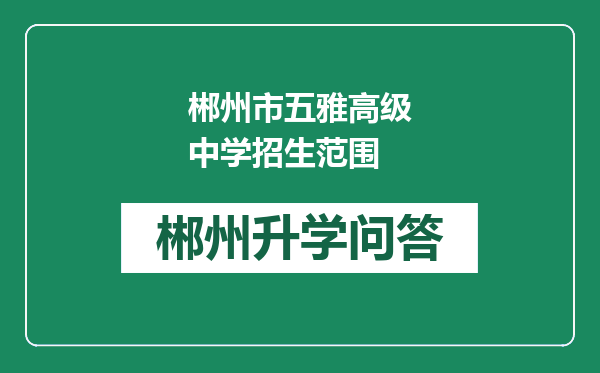 郴州市五雅高级中学招生范围

郴州升学问答